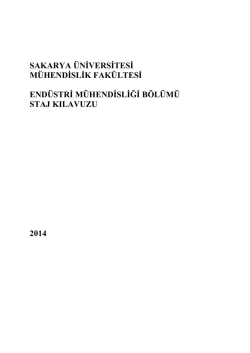 SAKARYA ÜNİVERSİTESİ
MÜHENDİSLİK FAKÜLTESİ

ENDÜSTRİ MÜHENDİSLİĞİ BÖLÜMÜ
STAJ KILAVUZU

2014